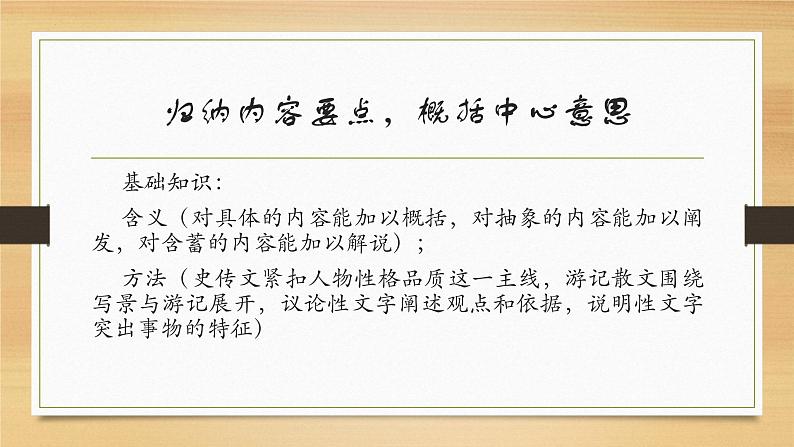 归纳内容要点，概括中心意思

基础知识：

含义（对具体的内容能加以概括，对抽象的内容能加以阐发，对含蓄的内容能加以解说）；

方法（史传文紧扣人物性格品质这一主线，游记散文围绕写景与游记展开，议论性文字阐述观点和依据，说明性文字突出事物的特征）